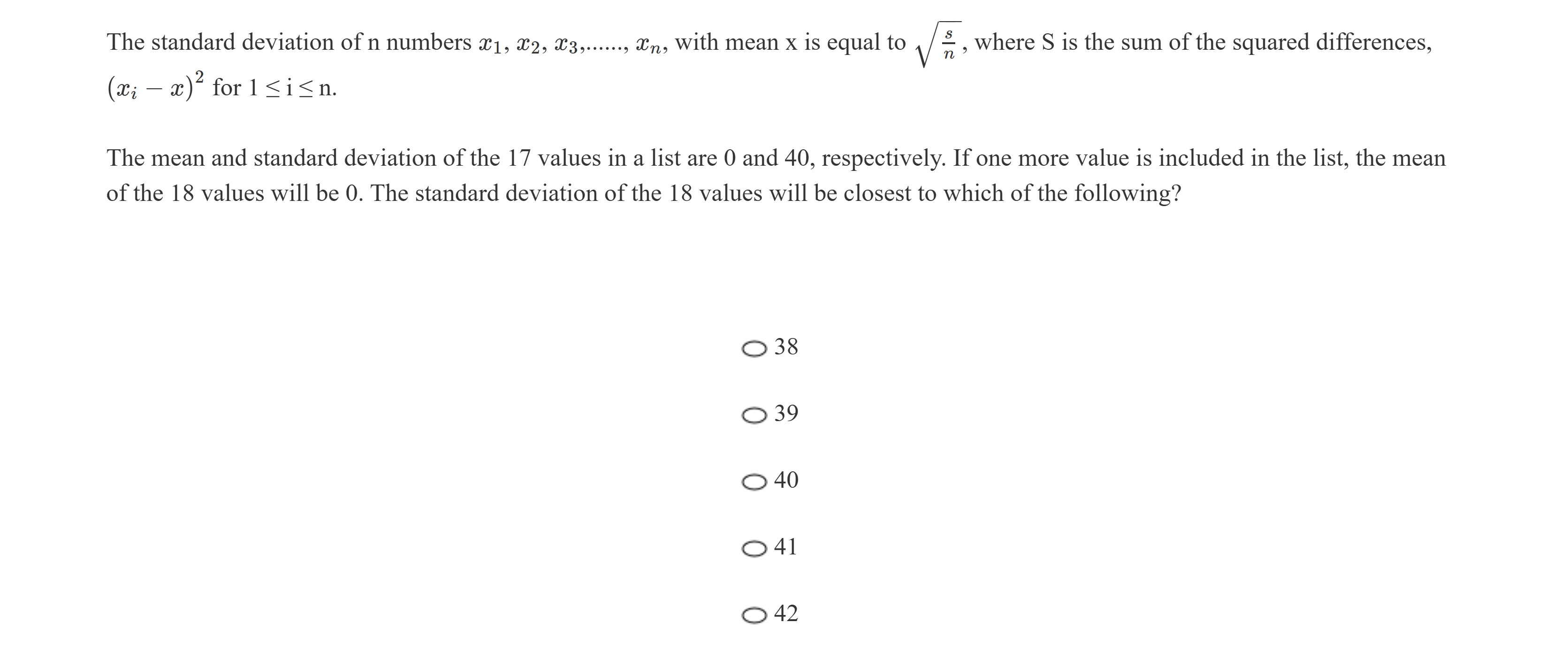 The standard deviation of n numbers $x_1$, $x_2$, $x_3$,......, $x_n$, with mean x is equal to $\sqrt{\frac{s}{n}}$, where S is the sum of the squared differences, $(x_i - x)^2$ for 1 ≤ i ≤ n.

The mean and standard deviation of the 17 values in a list are 0 and 40, respectively. If one more value is included in the list, the mean of the 18 values will be 0. The standard deviation of the 18 values will be closest to which of the following?

38

39

40

41

42